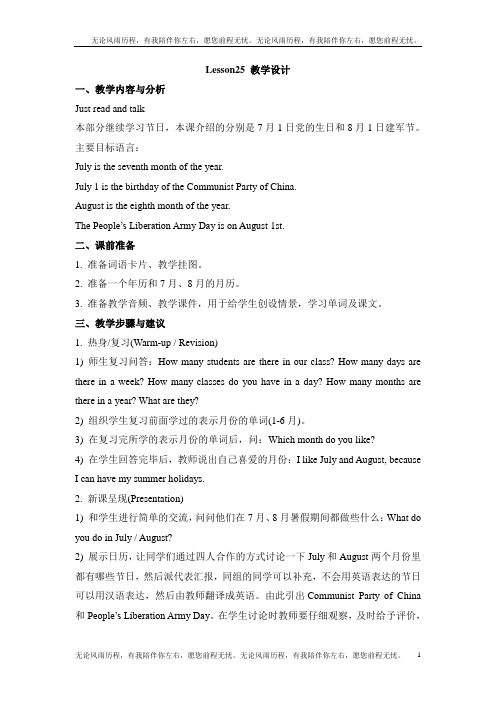 无论风雨历程，有我陪伴你左右，愿您前程无忧。无论风雨历程，有我陪伴你左右，愿您前程无忧。

Lesson25 教学设计

一、教学内容与分析

Just read and talk

本部分继续学习节日，本课介绍的分别是 7 月 1 日党的生日和 8 月 1 日建军节。

主要目标语言：

July is the seventh month of the year.

July 1 is the birthday of the Communist Party of China.

August is the eighth month of the year.

The People's Liberation Army Day is on August 1st.

二、课前准备

1. 准备词语卡片、教学挂图。

2. 准备一个年历和 7 月、8 月的月历。

3. 准备教学音频、教学课件，用于给学生创设情景，学习单词及课文。

三、教学步骤与建议

1. 热身/复习(Warm-up / Revision)

1) 师生复习问答：How many students are there in our class? How many days are there in a week? How many classes do you have in a day? How many months are there in a year? What are they?

2) 组织学生复习前面学过的表示月份的单词(1-6 月)。

3) 在复习完所学的表示月份的单词后，问：Which month do you like?

4) 在学生回答完毕后，教师说出自己喜爱的月份：I like July and August, because I can have my summer holidays.

2. 新课呈现(Presentation)

1) 和学生进行简单的交流，问问他们在 7 月、8 月暑假期间都做些什么：What do you do in July / August?

2) 展示日历，让同学们通过四人合作的方式讨论一下 July 和 August 两个月份里都有哪些节日，然后派代表汇报，同组的同学可以补充，不会用英语表达的节日可以用汉语表达，然后由教师翻译成英语。由此引出 Communist Party of China 和 People's Liberation Army Day。在学生讨论时教师要仔细观察，及时给予评价，

无论风雨历程，有我陪伴你左右，愿您前程无忧。无论风雨历程，有我陪伴你左右，愿您前程无忧。 1